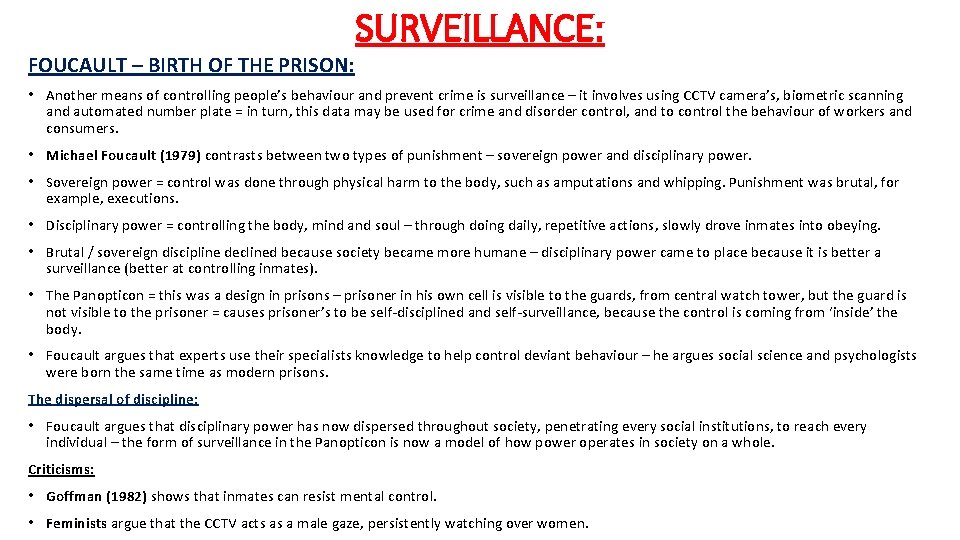 SURVEILLANCE:

FOUCAULT – BIRTH OF THE PRISON:

• Another means of controlling people's behaviour and prevent crime is surveillance – it involves using CCTV camera's, biometric scanning and automated number plate = in turn, this data may be used for crime and disorder control, and to control the behaviour of workers and consumers.

• Michael Foucault (1979) contrasts between two types of punishment – sovereign power and disciplinary power.

• Sovereign power = control was done through physical harm to the body, such as amputations and whipping. Punishment was brutal, for example, executions.

• Disciplinary power = controlling the body, mind and soul – through doing daily, repetitive actions, slowly drove inmates into obeying.

• Brutal / sovereign discipline declined because society became more humane – disciplinary power came to place because it is better a surveillance (better at controlling inmates).

• The Panopticon = this was a design in prisons – prisoner in his own cell is visible to the guards, from central watch tower, but the guard is not visible to the prisoner = causes prisoner's to be self-disciplined and self-surveillance, because the control is coming from 'inside' the body.

• Foucault argues that experts use their specialists knowledge to help control deviant behaviour – he argues social science and psychologists were born the same time as modern prisons.

The dispersal of discipline:

• Foucault argues that disciplinary power has now dispersed throughout society, penetrating every social institutions, to reach every individual – the form of surveillance in the Panopticon is now a model of how power operates in society on a whole.

Criticisms:

• Goffman (1982) shows that inmates can resist mental control.

• Feminists argue that the CCTV acts as a male gaze, persistently watching over women.